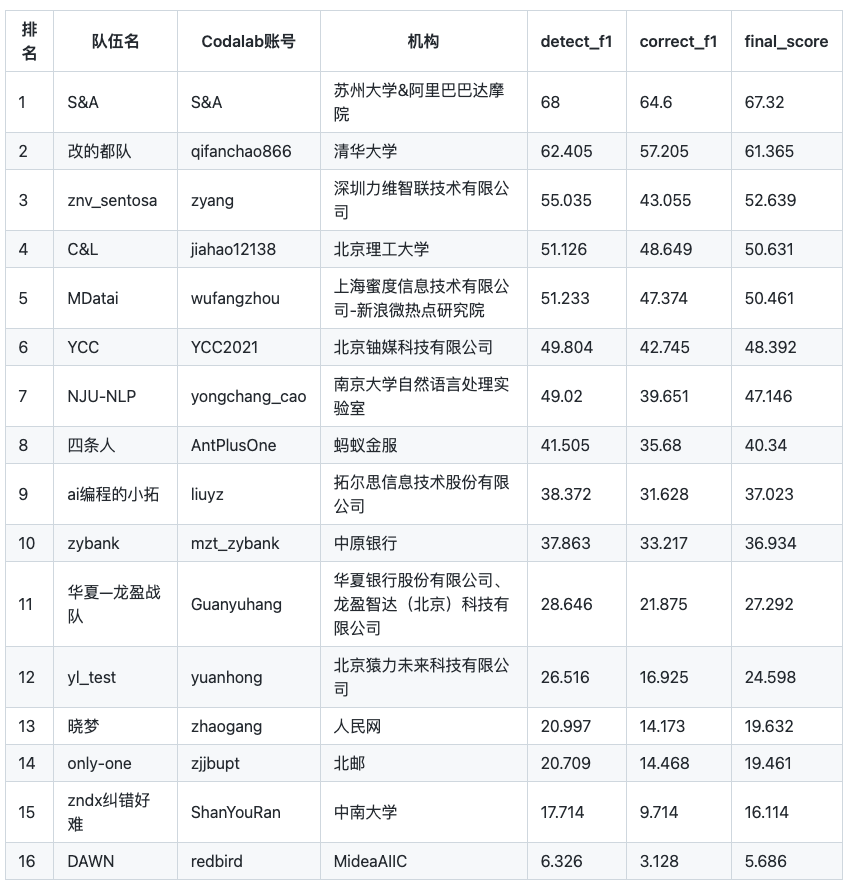 | 排名 | 队伍名 | Codalab账号 | 机构 | detect_f1 | correct_f1 | final_score |
|---|---|---|---|---|---|---|
| 1 | S&A | S&A | 苏州大学&阿里巴巴达摩院 | 68 | 64.6 | 67.32 |
| 2 | 改的都队 | qifanchao866 | 清华大学 | 62.405 | 57.205 | 61.365 |
| 3 | znv_sentosa | zyang | 深圳力维智联技术有限公司 | 55.035 | 43.055 | 52.639 |
| 4 | C&L | jiahao12138 | 北京理工大学 | 51.126 | 48.649 | 50.631 |
| 5 | MDatai | wufangzhou | 上海蜜度信息技术有限公司-新浪微热点研究院 | 51.233 | 47.374 | 50.461 |
| 6 | YCC | YCC2021 | 北京铀媒科技有限公司 | 49.804 | 42.745 | 48.392 |
| 7 | NJU-NLP | yongchang_cao | 南京大学自然语言处理实验室 | 49.02 | 39.651 | 47.146 |
| 8 | 四条人 | AntPlusOne | 蚂蚁金服 | 41.505 | 35.68 | 40.34 |
| 9 | ai编程的小拓 | liuyz | 拓尔思信息技术股份有限公司 | 38.372 | 31.628 | 37.023 |
| 10 | zybank | mzt_zybank | 中原银行 | 37.863 | 33.217 | 36.934 |
| 11 | 华夏一龙盈战队 | Guanyuhang | 华夏银行股份有限公司、龙盈智达（北京）科技有限公司 | 28.646 | 21.875 | 27.292 |
| 12 | yl_test | yuanhong | 北京猿力未来科技有限公司 | 26.516 | 16.925 | 24.598 |
| 13 | 晓梦 | zhaogang | 人民网 | 20.997 | 14.173 | 19.632 |
| 14 | only-one | zjjbupt | 北邮 | 20.709 | 14.468 | 19.461 |
| 15 | zndx纠错好难 | ShanYouRan | 中南大学 | 17.714 | 9.714 | 16.114 |
| 16 | DAWN | redbird | MideaAIIC | 6.326 | 3.128 | 5.686 |